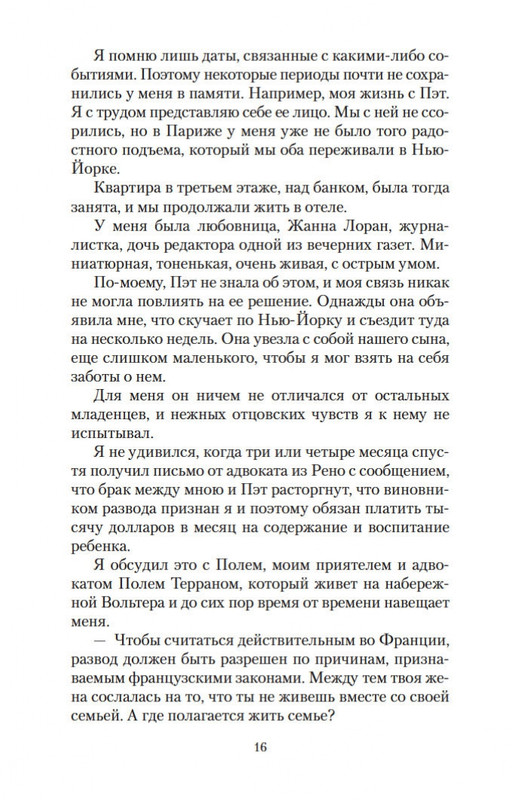 Я помню лишь даты, связанные с какими-либо событиями. Поэтому некоторые периоды почти не сохранились у меня в памяти. Например, моя жизнь с Пэт. Я с трудом представляю себе ее лицо. Мы с ней не ссорились, но в Париже у меня уже не было того радостного подъема, который мы оба переживали в Нью-Йорке.

Квартира в третьем этаже, над банком, была тогда занята, и мы продолжали жить в отеле.

У меня была любовница, Жанна Лоран, журналистка, дочь редактора одной из вечерних газет. Миниатюрная, тоненькая, очень живая, с острым умом.

По-моему, Пэт не знала об этом, и моя связь никак не могла повлиять на ее решение. Однажды она объявила мне, что скучает по Нью-Йорку и съездит туда на несколько недель. Она увезла с собой нашего сына, еще слишком маленького, чтобы я мог взять на себя заботы о нем.

Для меня он ничем не отличался от остальных младенцев, и нежных отцовских чувств я к нему не испытывал.

Я не удивился, когда три или четыре месяца спустя получил письмо от адвоката из Рено с сообщением, что брак между мною и Пэт расторгнут, что виновником развода признан я и поэтому обязан платить тысячу долларов в месяц на содержание и воспитание ребенка.

Я обсудил это с Полем, моим приятелем и адвокатом Полем Терраном, который живет на набережной Вольтера и до сих пор время от времени навещает меня.

— Чтобы считаться действительным во Франции, развод должен быть разрешен по причинам, признаваемым французскими законами. Между тем твоя жена сослалась на то, что ты не живешь вместе со своей семьей. А где полагается жить семье?

16